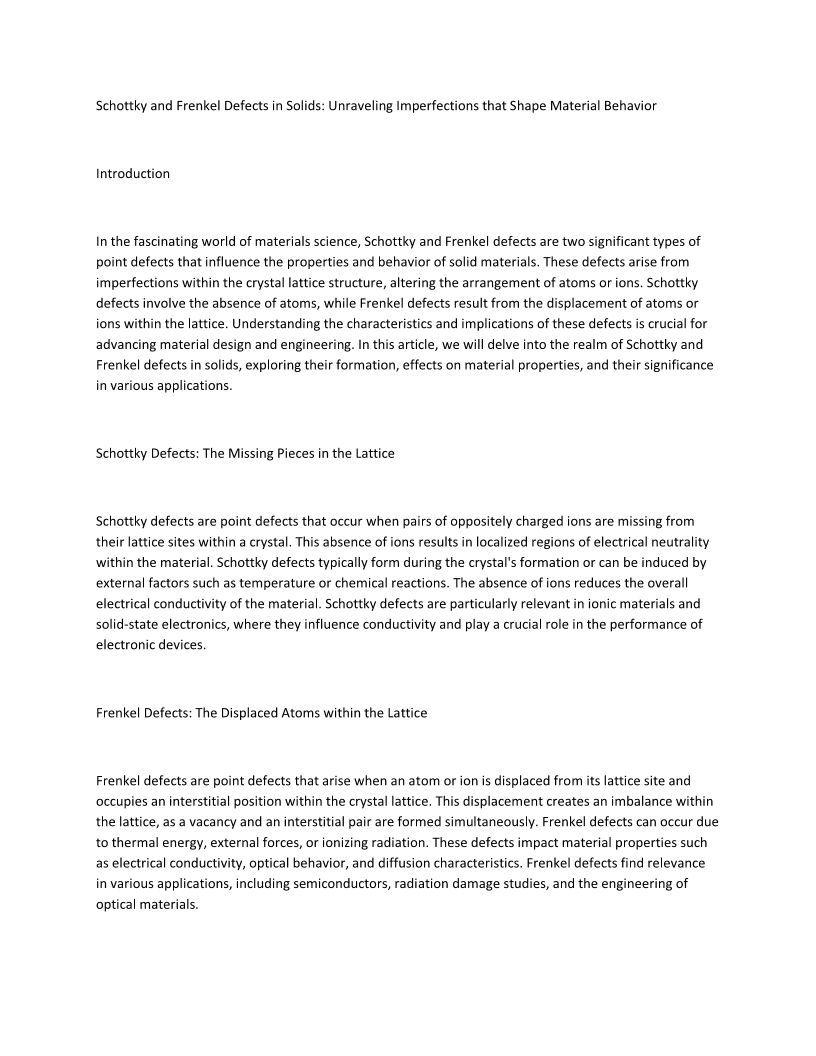 Schottky and Frenkel Defects in Solids: Unraveling Imperfections that Shape Material Behavior

Introduction

In the fascinating world of materials science, Schottky and Frenkel defects are two significant types of point defects that influence the properties and behavior of solid materials. These defects arise from imperfections within the crystal lattice structure, altering the arrangement of atoms or ions. Schottky defects involve the absence of atoms, while Frenkel defects result from the displacement of atoms or ions within the lattice. Understanding the characteristics and implications of these defects is crucial for advancing material design and engineering. In this article, we will delve into the realm of Schottky and Frenkel defects in solids, exploring their formation, effects on material properties, and their significance in various applications.

Schottky Defects: The Missing Pieces in the Lattice

Schottky defects are point defects that occur when pairs of oppositely charged ions are missing from their lattice sites within a crystal. This absence of ions results in localized regions of electrical neutrality within the material. Schottky defects typically form during the crystal's formation or can be induced by external factors such as temperature or chemical reactions. The absence of ions reduces the overall electrical conductivity of the material. Schottky defects are particularly relevant in ionic materials and solid-state electronics, where they influence conductivity and play a crucial role in the performance of electronic devices.

Frenkel Defects: The Displaced Atoms within the Lattice

Frenkel defects are point defects that arise when an atom or ion is displaced from its lattice site and occupies an interstitial position within the crystal lattice. This displacement creates an imbalance within the lattice, as a vacancy and an interstitial pair are formed simultaneously. Frenkel defects can occur due to thermal energy, external forces, or ionizing radiation. These defects impact material properties such as electrical conductivity, optical behavior, and diffusion characteristics. Frenkel defects find relevance in various applications, including semiconductors, radiation damage studies, and the engineering of optical materials.